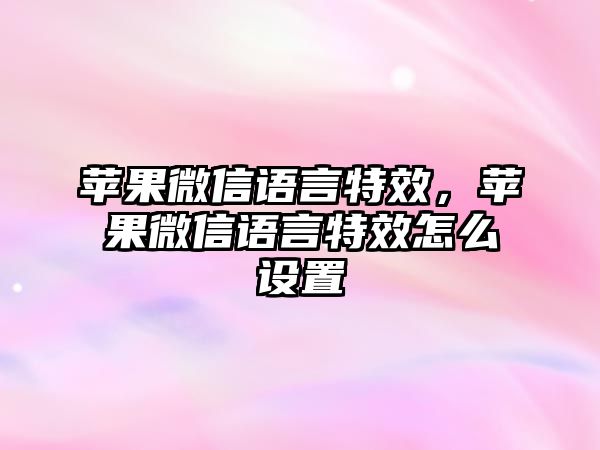 苹果微信语言特效，苹果微信语言特效怎么设置